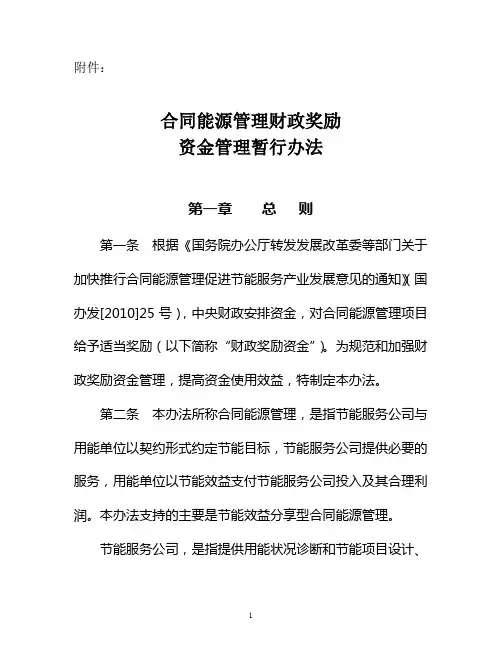 附件：

合同能源管理财政奖励
资金管理暂行办法

第一章　总　则

第一条　根据《国务院办公厅转发发展改革委等部门关于加快推行合同能源管理促进节能服务产业发展意见的通知》（国办发[2010]25 号），中央财政安排资金，对合同能源管理项目给予适当奖励（以下简称“财政奖励资金”）。为规范和加强财政奖励资金管理，提高资金使用效益，特制定本办法。

第二条　本办法所称合同能源管理，是指节能服务公司与用能单位以契约形式约定节能目标，节能服务公司提供必要的服务，用能单位以节能效益支付节能服务公司投入及其合理利润。本办法支持的主要是节能效益分享型合同能源管理。

节能服务公司，是指提供用能状况诊断和节能项目设计、

1